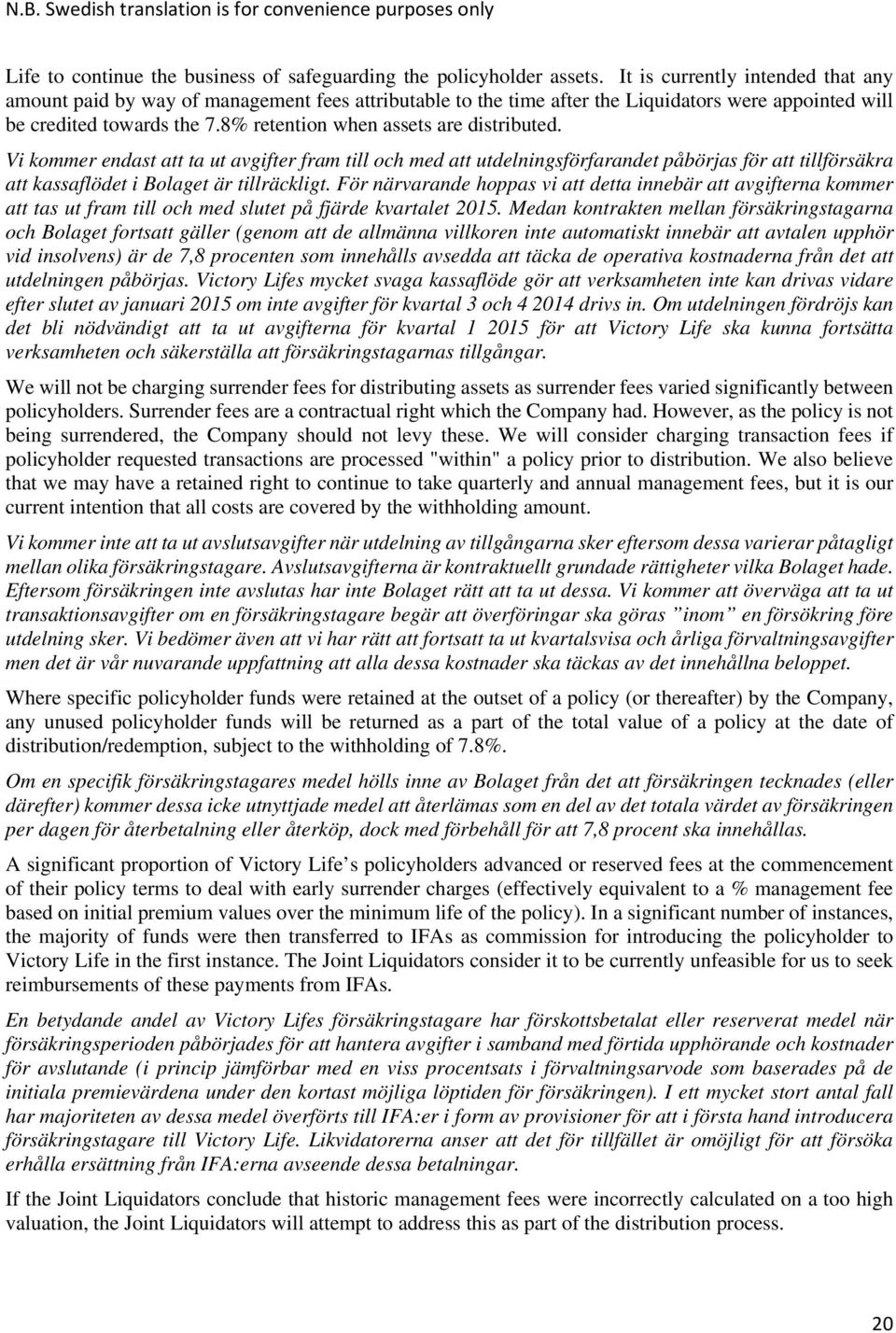 N.B. Swedish translation is for convenience purposes only

Life to continue the business of safeguarding the policyholder assets. It is currently intended that any amount paid by way of management fees attributable to the time after the Liquidators were appointed will be credited towards the 7.8% retention when assets are distributed.

Vi kommer endast att ta ut avgifter fram till och med att utdelningsförfarandet påbörjas för att tillförsäkra att kassaflödet i Bolaget är tillräckligt. För närvarande hoppas vi att detta innebär att avgifterna kommer att tas ut fram till och med slutet på fjärde kvartalet 2015. Medan kontrakten mellan försäkringstagarna och Bolaget fortsatt gäller (genom att de allmänna villkoren inte automatiskt innebär att avtalen upphör vid insolvens) är de 7,8 procenten som innehålls avsedda att täcka de operativa kostnaderna från det att utdelningen påbörjas. Victory Lifes mycket svaga kassaflöde gör att verksamheten inte kan drivas vidare efter slutet av januari 2015 om inte avgifter för kvartal 3 och 4 2014 drivs in. Om utdelningen fördröjs kan det bli nödvändigt att ta ut avgifterna för kvartal 1 2015 för att Victory Life ska kunna fortsätta verksamheten och säkerställa att försäkringstagarnas tillgångar.

We will not be charging surrender fees for distributing assets as surrender fees varied significantly between policyholders. Surrender fees are a contractual right which the Company had. However, as the policy is not being surrendered, the Company should not levy these. We will consider charging transaction fees if policyholder requested transactions are processed "within" a policy prior to distribution. We also believe that we may have a retained right to continue to take quarterly and annual management fees, but it is our current intention that all costs are covered by the withholding amount.

Vi kommer inte att ta ut avslutsavgifter när utdelning av tillgångarna sker eftersom dessa varierar påtagligt mellan olika försäkringstagare. Avslutsavgifterna är kontraktuellt grundade rättigheter vilka Bolaget hade. Eftersom försäkringen inte avslutas har inte Bolaget rätt att ta ut dessa. Vi kommer att överväga att ta ut transaktionsavgifter om en försäkringstagare begär att överföringar ska göras ”inom” en försökring före utdelning sker. Vi bedömer även att vi har rätt att fortsatt ta ut kvartalsvisa och årliga förvaltningsavgifter men det är vår nuvarande uppfattning att alla dessa kostnader ska täckas av det innehållna beloppet.

Where specific policyholder funds were retained at the outset of a policy (or thereafter) by the Company, any unused policyholder funds will be returned as a part of the total value of a policy at the date of distribution/redemption, subject to the withholding of 7.8%.

Om en specifik försäkringstagares medel hölls inne av Bolaget från det att försäkringen tecknades (eller därefter) kommer dessa icke utnyttjade medel att återlämas som en del av det totala värdet av försäkringen per dagen för återbetalning eller återköp, dock med förbehåll för att 7,8 procent ska innehållas.

A significant proportion of Victory Life’s policyholders advanced or reserved fees at the commencement of their policy terms to deal with early surrender charges (effectively equivalent to a % management fee based on initial premium values over the minimum life of the policy). In a significant number of instances, the majority of funds were then transferred to IFAs as commission for introducing the policyholder to Victory Life in the first instance. The Joint Liquidators consider it to be currently unfeasible for us to seek reimbursements of these payments from IFAs.

En betydande andel av Victory Lifes försäkringstagare har förskottsbetalat eller reserverat medel när försäkringsperioden påbörjades för att hantera avgifter i samband med förtida upphörande och kostnader för avslutande (i princip jämförbar med en viss procentsats i förvaltningsarvode som baserades på de initiala premievärdena under den kortast möjliga löptiden för försäkringen). I ett mycket stort antal fall har majoriteten av dessa medel överförts till IFA:er i form av provisioner för att i första hand introducera försäkringstagare till Victory Life. Likvidatorerna anser att det för tillfället är omöjligt för att försöka erhålla ersättning från IFA:erna avseende dessa betalningar.

If the Joint Liquidators conclude that historic management fees were incorrectly calculated on a too high valuation, the Joint Liquidators will attempt to address this as part of the distribution process.

20